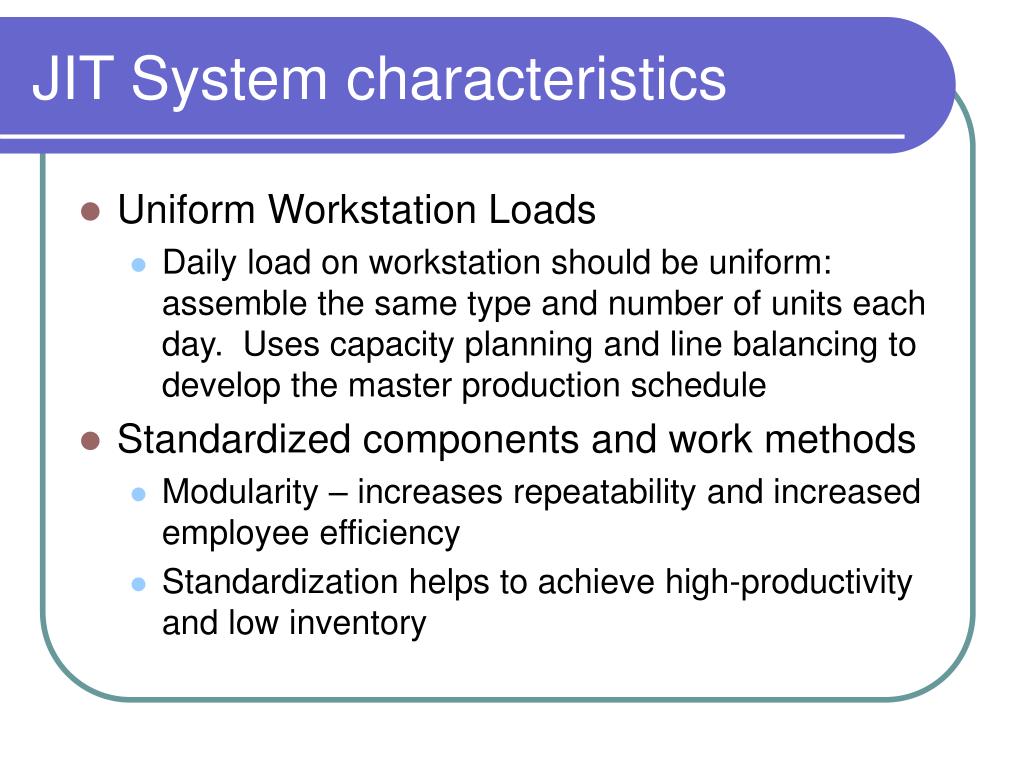 JIT System characteristics

- Uniform Workstation Loads
  - Daily load on workstation should be uniform: assemble the same type and number of units each day. Uses capacity planning and line balancing to develop the master production schedule
- Standardized components and work methods
  - Modularity – increases repeatability and increased employee efficiency
  - Standardization helps to achieve high-productivity and low inventory